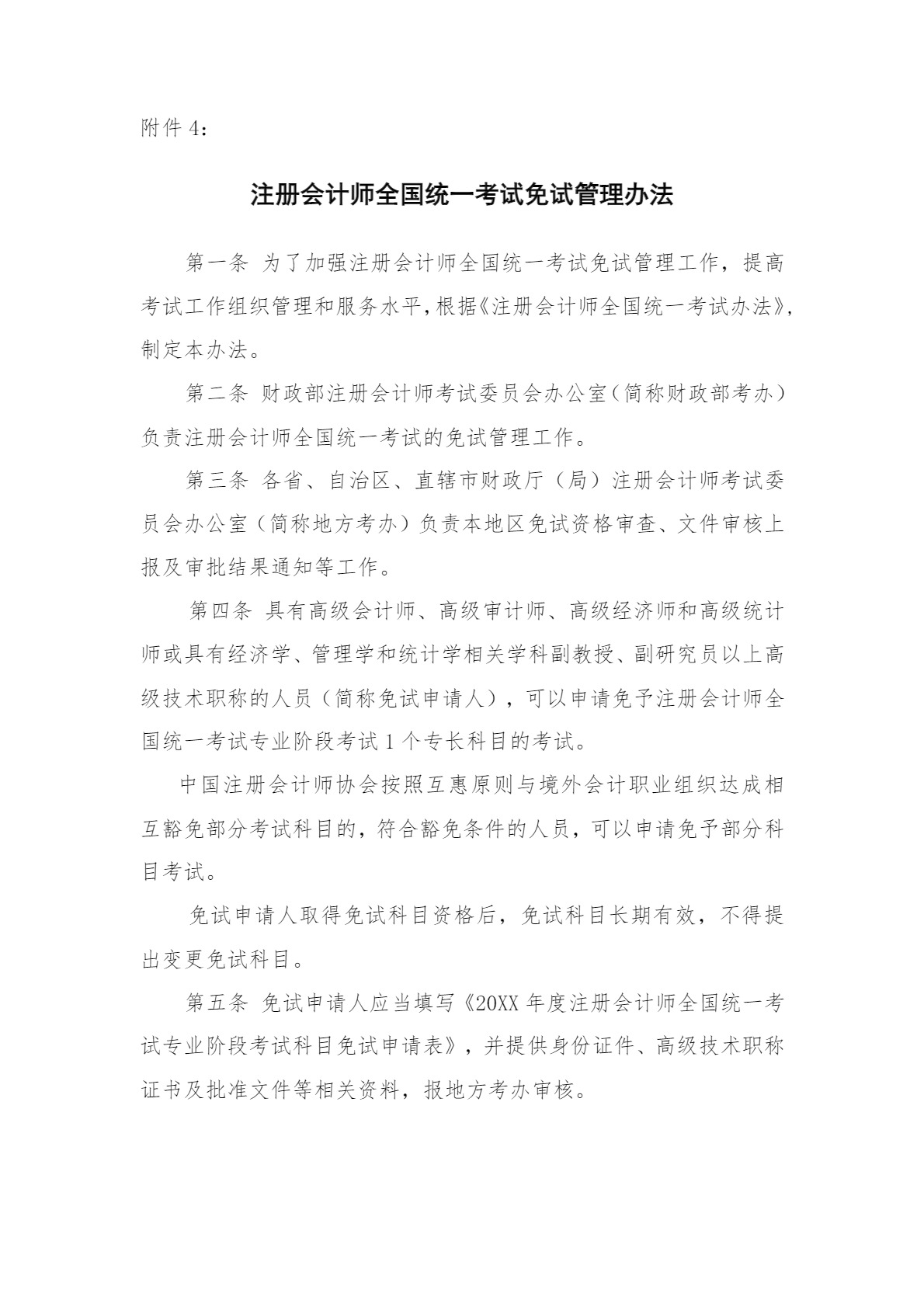 附件 4：

注册会计师全国统一考试免试管理办法

第一条 为了加强注册会计师全国统一考试免试管理工作，提高考试工作组织管理和服务水平，根据《注册会计师全国统一考试办法》，制定本办法。

第二条 财政部注册会计师考试委员会办公室（简称财政部考办）负责注册会计师全国统一考试的免试管理工作。

第三条 各省、自治区、直辖市财政厅（局）注册会计师考试委员会办公室（简称地方考办）负责本地区免试资格审查、文件审核上报及审批结果通知等工作。

第四条 具有高级会计师、高级审计师、高级经济师和高级统计师或具有经济学、管理学和统计学相关学科副教授、副研究员以上高级技术职称的人员（简称免试申请人），可以申请免予注册会计师全国统一考试专业阶段考试 1 个专长科目的考试。

中国注册会计师协会按照互惠原则与境外会计职业组织达成相互豁免部分考试科目的，符合豁免条件的人员，可以申请免予部分科目考试。

免试申请人取得免试科目资格后，免试科目长期有效，不得提出变更免试科目。

第五条 免试申请人应当填写《20XX 年度注册会计师全国统一考试专业阶段考试科目免试申请表》，并提供身份证件、高级技术职称证书及批准文件等相关资料，报地方考办审核。